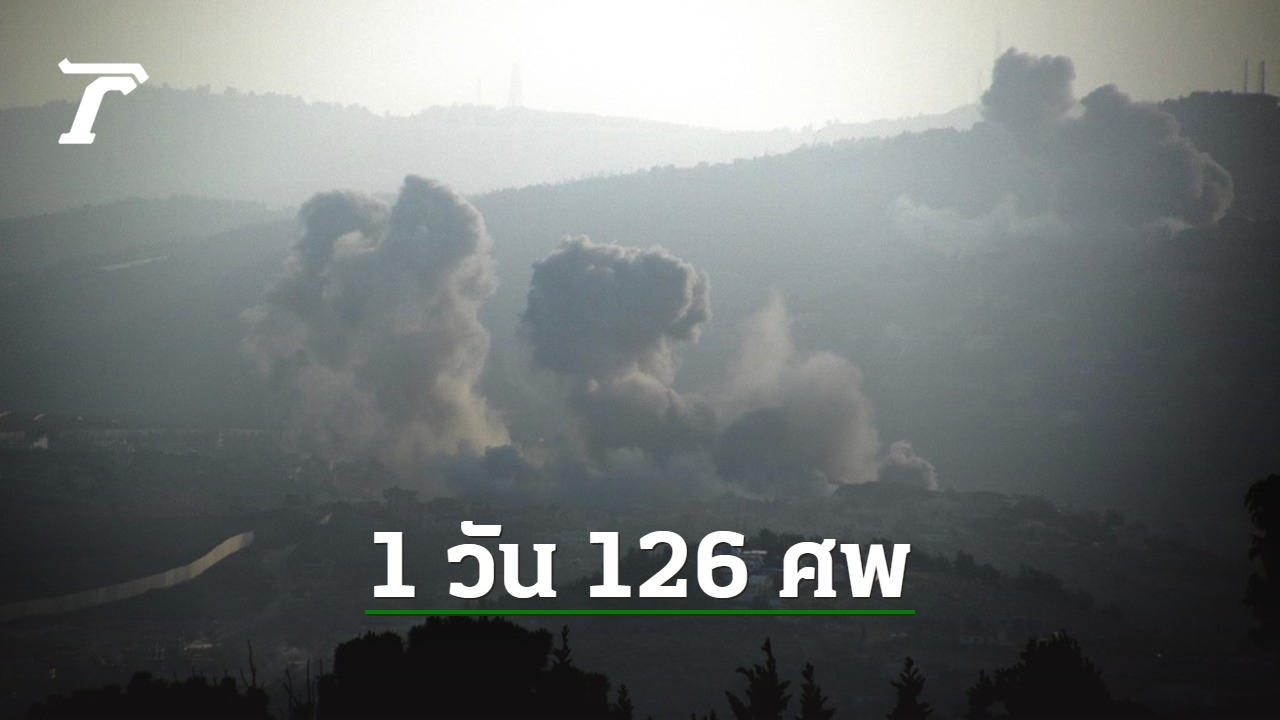 1 วัน 126 ศพ